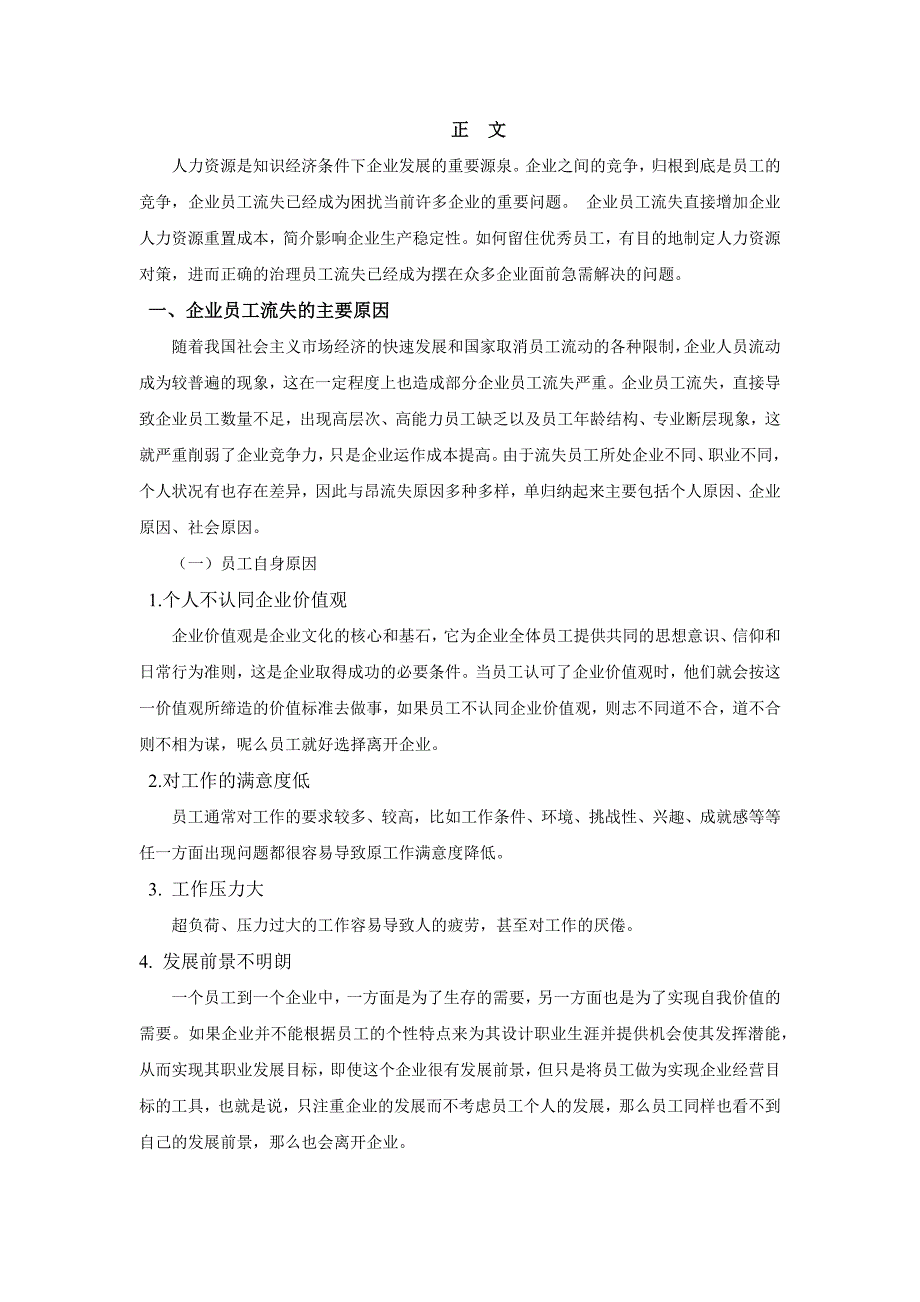 正　文

人力资源是知识经济条件下企业发展的重要源泉。企业之间的竞争，归根到底是员工的竞争，企业员工流失已经成为困扰当前许多企业的重要问题。 企业员工流失直接增加企业人力资源重置成本，简介影响企业生产稳定性。如何留住优秀员工，有目的地制定人力资源对策，进而正确的治理员工流失已经成为摆在众多企业面前急需解决的问题。

一、企业员工流失的主要原因

随着我国社会主义市场经济的快速发展和国家取消员工流动的各种限制，企业人员流动成为较普遍的现象，这在一定程度上也造成部分企业员工流失严重。企业员工流失，直接导致企业员工数量不足，出现高层次、高能力员工缺乏以及员工年龄结构、专业断层现象，这就严重削弱了企业竞争力，只是企业运作成本提高。由于流失员工所处企业不同、职业不同，个人状况有也存在差异，因此与昂流失原因多种多样，单归纳起来主要包括个人原因、企业原因、社会原因。

（一）员工自身原因

1.个人不认同企业价值观

企业价值观是企业文化的核心和基石，它为企业全体员工提供共同的思想意识、信仰和日常行为准则，这是企业取得成功的必要条件。当员工认可了企业价值观时，他们就会按这一价值观所缔造的价值标准去做事，如果员工不认同企业价值观，则志不同道不合，道不合则不相为谋，呢么员工就好选择离开企业。

2.对工作的满意度低

员工通常对工作的要求较多、较高，比如工作条件、环境、挑战性、兴趣、成就感等等任一方面出现问题都很容易导致原工作满意度降低。

3. 工作压力大

超负荷、压力过大的工作容易导致人的疲劳，甚至对工作的厌倦。

4. 发展前景不明朗

一个员工到一个企业中，一方面是为了生存的需要，另一方面也是为了实现自我价值的需要。如果企业并不能根据员工的个性特点来为其设计职业生涯并提供机会使其发挥潜能，从而实现其职业发展目标，即使这个企业很有发展前景，但只是将员工做为实现企业经营目标的工具，也就是说，只注重企业的发展而不考虑员工个人的发展，那么员工同样也看不到自己的发展前景，那么也会离开企业。